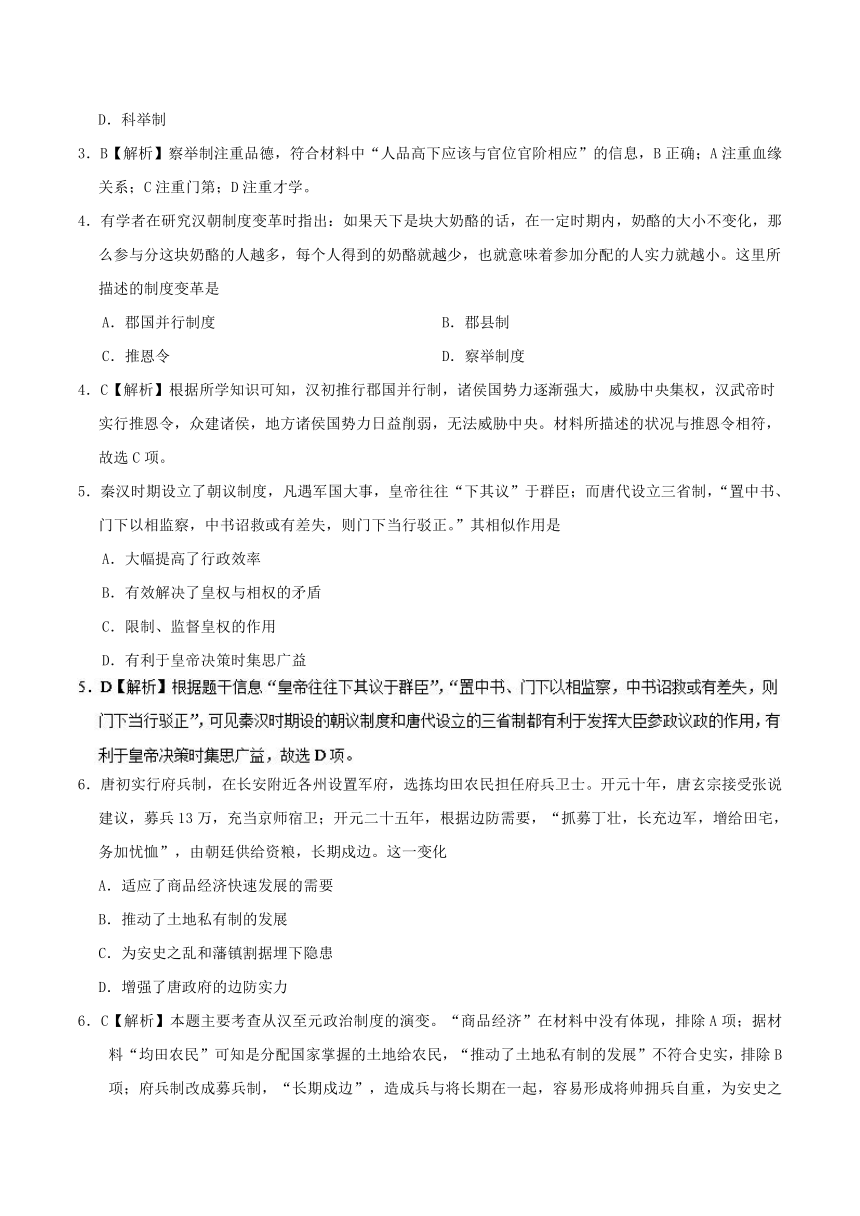 D．科举制

3．B【解析】察举制注重品德，符合材料中“人品高下应该与官位官阶相应”的信息，B正确；A注重血缘关系；C注重门第；D注重才学。

4．有学者在研究汉朝制度变革时指出：如果天下是块大奶酪的话，在一定时期内，奶酪的大小不变化，那么参与分这块奶酪的人越多，每个人得到的奶酪就越少，也就意味着参加分配的人实力就越小。这里所描述的制度变革是

A．郡国并行制度

B．郡县制

C．推恩令

D．察举制度

4．C【解析】根据所学知识可知，汉初推行郡国并行制，诸侯国势力逐渐强大，威胁中央集权，汉武帝时实行推恩令，众建诸侯，地方诸侯国势力日益削弱，无法威胁中央。材料所描述的状况与推恩令相符，故选C项。

5．秦汉时期设立了朝议制度，凡遇军国大事，皇帝往往“下其议”于群臣；而唐代设立三省制，“置中书、门下以相监察，中书诏敕或有差失，则门下当行驳正。”其相似作用是

A．大幅提高了行政效率

B．有效解决了皇权与相权的矛盾

C．限制、监督皇权的作用

D．有利于皇帝决策时集思广益

5．D【解析】根据题干信息“皇帝往往下其议于群臣”，“置中书、门下以相监察，中书诏敕或有差失，则门下当行驳正”，可见秦汉时期设的朝议制度和唐代设立的三省制都有利于发挥大臣参政议政的作用，有利于皇帝决策时集思广益，故选D项。

6．唐初实行府兵制，在长安附近各州设置军府，选拣均田农民担任府兵卫士。开元十年，唐玄宗接受张说建议，募兵13万，充当京师宿卫；开元二十五年，根据边防需要，“抓募丁壮，长充边军，增给田宅，务加忧恤”，由朝廷供给资粮，长期戍边。这一变化

A．适应了商品经济快速发展的需要

B．推动了土地私有制的发展

C．为安史之乱和藩镇割据埋下隐患

D．增强了唐政府的边防实力

6．C【解析】本题主要考查从汉至元政治制度的演变。“商品经济”在材料中没有体现，排除A项；据材料“均田农民”可知是分配国家掌握的土地给农民，“推动了土地私有制的发展”不符合史实，排除B项；府兵制改成募兵制，“长期戍边”，造成兵与将长期在一起，容易形成将帅拥兵自重，为安史之